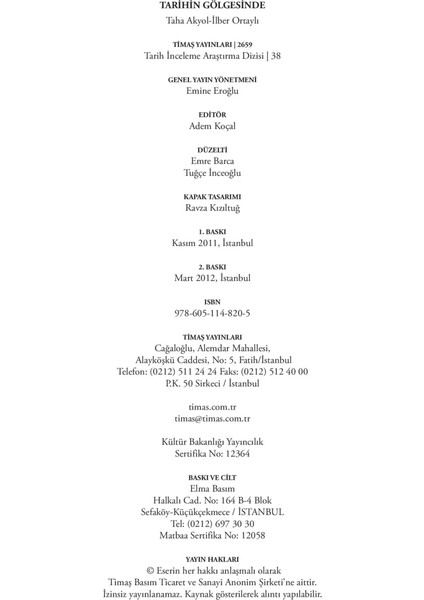 TARİHİN GÖLGESİNDE
Taha Akyol-İlber Ortaylı

TİMAŞ YAYINLARI | 2659
Tarih İnceleme Araştırma Dizisi | 38

GENEL YAYIN YÖNETMENİ
Emine Eroğlu

EDİTÖR
Adem Koçal

DÜZELTİ
Emre Barca
Tuğçe İnceoğlu

KAPAK TASARIMI
Ravza Kızıltuğ

1. BASKI
Kasım 2011, İstanbul

2. BASKI
Mart 2012, İstanbul

ISBN
978-605-114-820-5

TİMAŞ YAYINLARI
Cağaloğlu, Alemdar Mahallesi,
Alayköşkü Caddesi, No: 5, Fatih/İstanbul
Telefon: (0212) 511 24 24 Faks: (0212) 512 40 00
P.K. 50 Sirkeci / İstanbul

timas.com.tr
timas@timas.com.tr

Kültür Bakanlığı Yayıncılık
Sertifika No: 12364

BASKI VE CİLT
Elma Basım
Halkalı Cad. No: 164 B-4 Blok
Sefaköy-Küçükçekmece / İSTANBUL
Tel: (0212) 697 30 30
Matbaa Sertifika No: 12058

YAYIN HAKLARI
© Eserin her hakkı anlaşmalı olarak
Timaş Basım Ticaret ve Sanayi Anonim Şirketi'ne aittir.
İzinsiz yayınlanamaz. Kaynak gösterilerek alıntı yapılabilir.